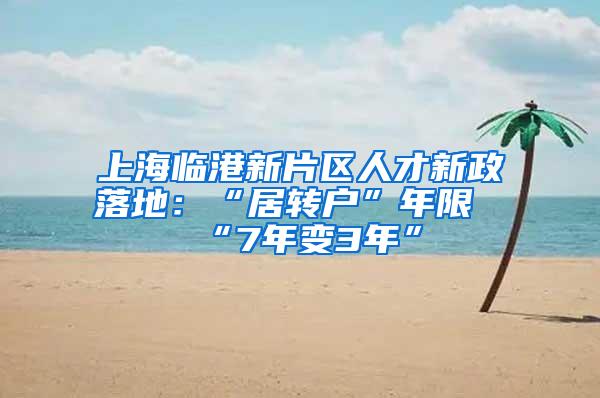 上海临港新片区人才新政落地：“居转户”年限“7年变3年”